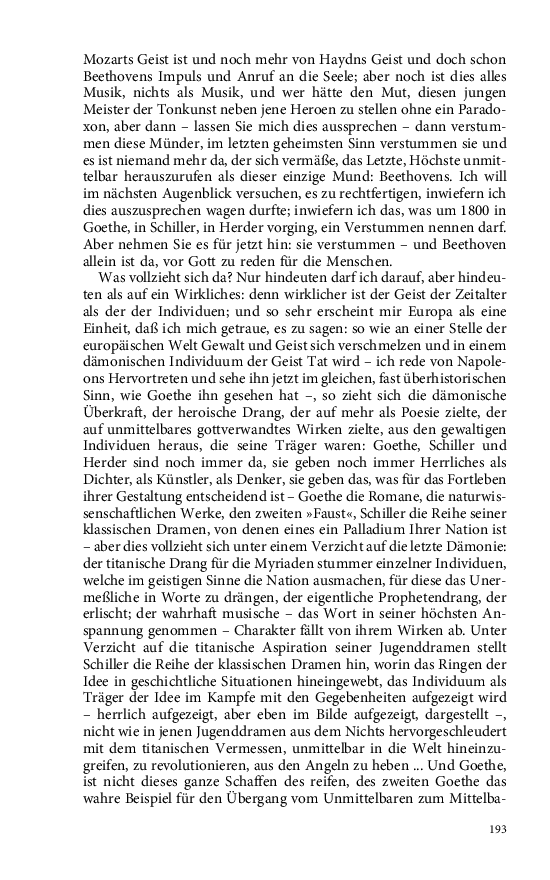 Mozarts Geist ist und noch mehr von Haydns Geist und doch schon Beethovens Impuls und Anruf an die Seele; aber noch ist dies alles Musik, nichts als Musik, und wer hätte den Mut, diesen jungen Meister der Tonkunst neben jene Heroen zu stellen ohne ein Paradoxon, aber dann – lassen Sie mich dies aussprechen – dann verstummen diese Münder, im letzten geheimsten Sinn verstummen sie und es ist niemand mehr da, der sich vermäße, das Letzte, Höchste unmittelbar herauszurufen als dieser einzige Mund: Beethovens. Ich will im nächsten Augenblick versuchen, es zu rechtfertigen, inwiefern ich dies auszusprechen wagen durfte; inwiefern ich das, was um 1800 in Goethe, in Schiller, in Herder vorging, ein Verstummen nennen darf. Aber nehmen Sie es für jetzt hin: sie verstummen – und Beethoven allein ist da, vor Gott zu reden für die Menschen.

Was vollzieht sich da? Nur hindeuten darf ich darauf, aber hindeuten als auf ein Wirkliches: denn wirklicher ist der Geist der Zeitalter als der der Individuen; und so sehr erscheint mir Europa als eine Einheit, daß ich mich getraue, es zu sagen: so wie an einer Stelle der europäischen Welt Gewalt und Geist sich verschmelzen und in einem dämonischen Individuum der Geist Tat wird – ich rede von Napoleons Hervortreten und sehe ihn jetzt im gleichen, fast überhistorischen Sinn, wie Goethe ihn gesehen hat –, so zieht sich die dämonische Überkraft, der heroische Drang, der auf mehr als Poesie zielte, der auf unmittelbares gottverwandtes Wirken zielte, aus den gewaltigen Individuen heraus, die seine Träger waren: Goethe, Schiller und Herder sind noch immer da, sie geben noch immer Herrliches als Dichter, als Künstler, als Denker, sie geben das, was für das Fortleben ihrer Gestaltung entscheidend ist – Goethe die Romane, die naturwissenschaftlichen Werke, den zweiten »Faust«, Schiller die Reihe seiner klassischen Dramen, von denen eines ein Palladium Ihrer Nation ist – aber dies vollzieht sich unter einem Verzicht auf die letzte Dämonie: der titanische Drang für die Myriaden stummer einzelner Individuen, welche im geistigen Sinne die Nation ausmachen, für diese das Unermeßliche in Worte zu drängen, der eigentliche Prophetendrang, der erlischt; der wahrhaft musische – das Wort in seiner höchsten Anspannung genommen – Charakter fällt von ihrem Wirken ab. Unter Verzicht auf die titanische Aspiration seiner Jugenddramen stellt Schiller die Reihe der klassischen Dramen hin, worin das Ringen der Idee in geschichtliche Situationen hineingewebt, das Individuum als Träger der Idee im Kampfe mit den Gegebenheiten aufgezeigt wird – herrlich aufgezeigt, aber eben im Bilde aufgezeigt, dargestellt –, nicht wie in jenen Jugenddramen aus dem Nichts hervorgeschleudert mit dem titanischen Vermessen, unmittelbar in die Welt hineinzugreifen, zu revolutionieren, aus den Angeln zu heben ... Und Goethe, ist nicht dieses ganze Schaffen des reifen, des zweiten Goethe das wahre Beispiel für den Übergang vom Unmittelbaren zum Mittelba-

193